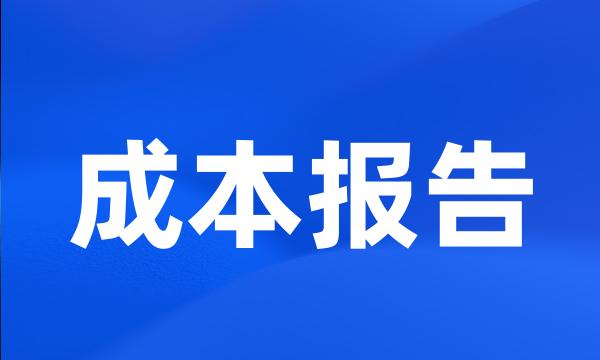 成本报告